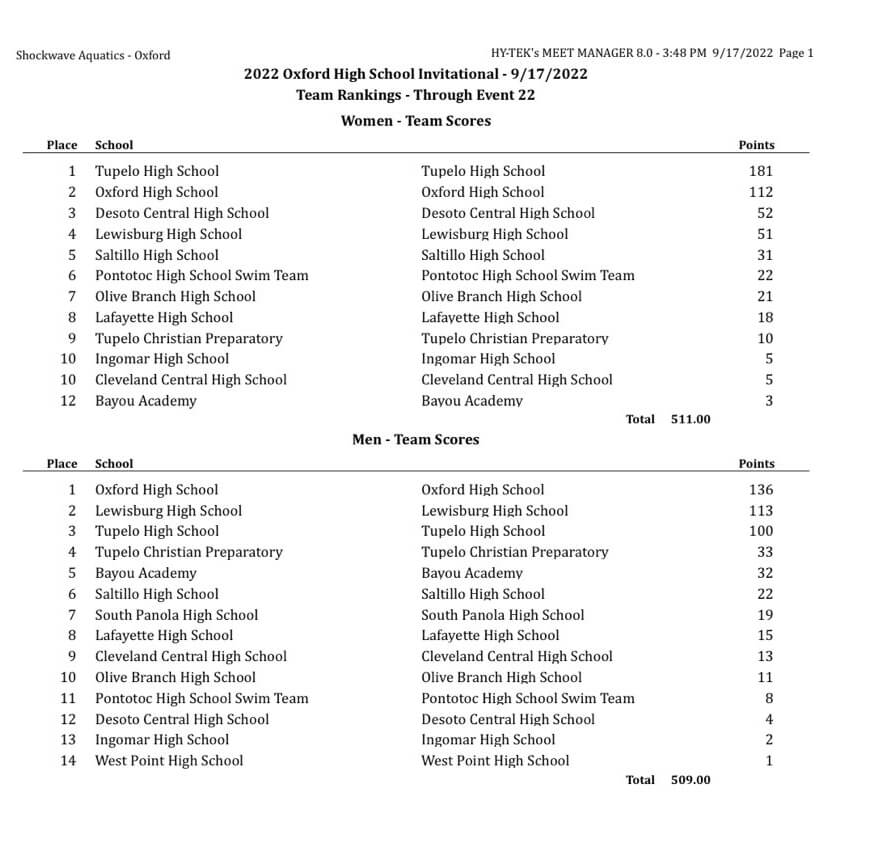 Shockwave Aquatics - Oxford

HY-TEK's MEET MANAGER 8.0 - 3:48 PM 9/17/2022 Page 1

2022 Oxford High School Invitational - 9/17/2022
Team Rankings - Through Event 22

Women - Team Scores

| Place | School | | Points |
|---|---|---|---|
| 1 | Tupelo High School | Tupelo High School | 181 |
| 2 | Oxford High School | Oxford High School | 112 |
| 3 | Desoto Central High School | Desoto Central High School | 52 |
| 4 | Lewisburg High School | Lewisburg High School | 51 |
| 5 | Saltillo High School | Saltillo High School | 31 |
| 6 | Pontotoc High School Swim Team | Pontotoc High School Swim Team | 22 |
| 7 | Olive Branch High School | Olive Branch High School | 21 |
| 8 | Lafayette High School | Lafayette High School | 18 |
| 9 | Tupelo Christian Preparatory | Tupelo Christian Preparatory | 10 |
| 10 | Ingomar High School | Ingomar High School | 5 |
| 10 | Cleveland Central High School | Cleveland Central High School | 5 |
| 12 | Bayou Academy | Bayou Academy | 3 |

Total 511.00

Men - Team Scores

| Place | School | | Points |
|---|---|---|---|
| 1 | Oxford High School | Oxford High School | 136 |
| 2 | Lewisburg High School | Lewisburg High School | 113 |
| 3 | Tupelo High School | Tupelo High School | 100 |
| 4 | Tupelo Christian Preparatory | Tupelo Christian Preparatory | 33 |
| 5 | Bayou Academy | Bayou Academy | 32 |
| 6 | Saltillo High School | Saltillo High School | 22 |
| 7 | South Panola High School | South Panola High School | 19 |
| 8 | Lafayette High School | Lafayette High School | 15 |
| 9 | Cleveland Central High School | Cleveland Central High School | 13 |
| 10 | Olive Branch High School | Olive Branch High School | 11 |
| 11 | Pontotoc High School Swim Team | Pontotoc High School Swim Team | 8 |
| 12 | Desoto Central High School | Desoto Central High School | 4 |
| 13 | Ingomar High School | Ingomar High School | 2 |
| 14 | West Point High School | West Point High School | 1 |

Total 509.00